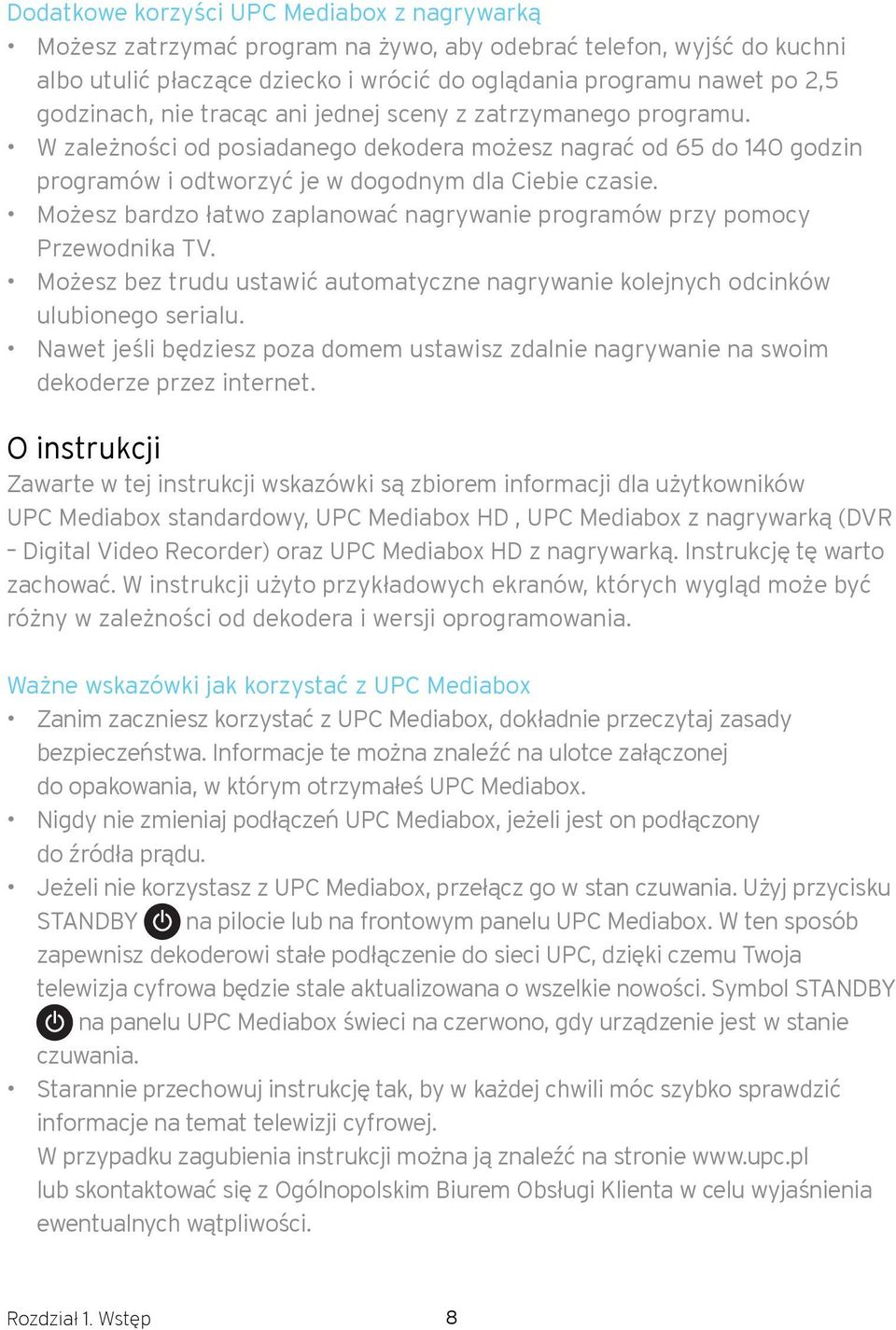 Dodatkowe korzyści UPC Mediabox z nagrywarką

• Możesz zatrzymać program na żywo, aby odebrać telefon, wyjść do kuchni albo utulić płaczące dziecko i wrócić do oglądania programu nawet po 2,5 godzinach, nie tracąc ani jednej sceny z zatrzymanego programu.
• W zależności od posiadanego dekodera możesz nagrać od 65 do 140 godzin programów i odtworzyć je w dogodnym dla Ciebie czasie.
• Możesz bardzo łatwo zaplanować nagrywanie programów przy pomocy Przewodnika TV.
• Możesz bez trudu ustawić automatyczne nagrywanie kolejnych odcinków ulubionego serialu.
• Nawet jeśli będziesz poza domem ustawisz zdalnie nagrywanie na swoim dekoderze przez internet.

O instrukcji

Zawarte w tej instrukcji wskazówki są zbiorem informacji dla użytkowników UPC Mediabox standardowy, UPC Mediabox HD , UPC Mediabox z nagrywarką (DVR – Digital Video Recorder) oraz UPC Mediabox HD z nagrywarką. Instrukcję tę warto zachować. W instrukcji użyto przykładowych ekranów, których wygląd może być różny w zależności od dekodera i wersji oprogramowania.

Ważne wskazówki jak korzystać z UPC Mediabox

• Zanim zaczniesz korzystać z UPC Mediabox, dokładnie przeczytaj zasady bezpieczeństwa. Informacje te można znaleźć na ulotce załączonej do opakowania, w którym otrzymałeś UPC Mediabox.
• Nigdy nie zmieniaj podłączeń UPC Mediabox, jeżeli jest on podłączony do źródła prądu.
• Jeżeli nie korzystasz z UPC Mediabox, przełącz go w stan czuwania. Użyj przycisku STANDBY na pilocie lub na frontowym panelu UPC Mediabox. W ten sposób zapewnisz dekoderowi stałe podłączenie do sieci UPC, dzięki czemu Twoja telewizja cyfrowa będzie stale aktualizowana o wszelkie nowości. Symbol STANDBY na panelu UPC Mediabox świeci na czerwono, gdy urządzenie jest w stanie czuwania.
• Starannie przechowuj instrukcję tak, by w każdej chwili móc szybko sprawdzić informacje na temat telewizji cyfrowej.
W przypadku zagubienia instrukcji można ją znaleźć na stronie www.upc.pl lub skontaktować się z Ogólnopolskim Biurem Obsługi Klienta w celu wyjaśnienia ewentualnych wątpliwości.

Rozdział 1. Wstęp 8